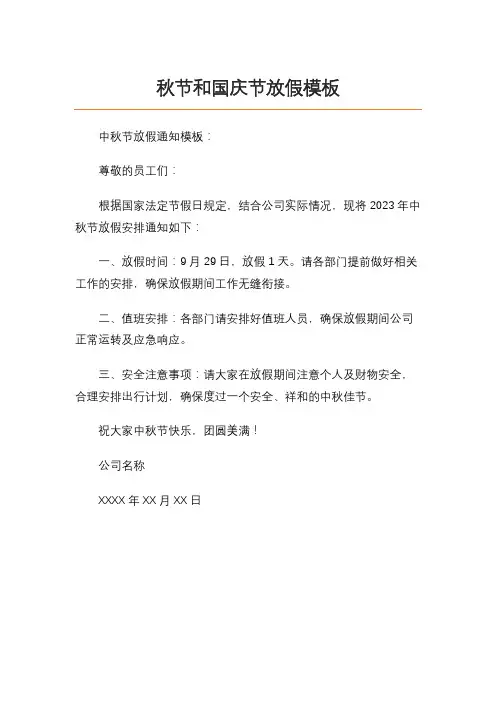 秋节和国庆节放假模板

中秋节放假通知模板：

尊敬的员工们：

根据国家法定节假日规定，结合公司实际情况，现将 2023 年中秋节放假安排通知如下：

一、放假时间：9 月 29 日，放假 1 天。请各部门提前做好相关工作的安排，确保放假期间工作无缝衔接。

二、值班安排：各部门请安排好值班人员，确保放假期间公司正常运转及应急响应。

三、安全注意事项：请大家在放假期间注意个人及财物安全，合理安排出行计划，确保度过一个安全、祥和的中秋佳节。

祝大家中秋节快乐，团圆美满！

公司名称

XXXX 年 XX 月 XX 日